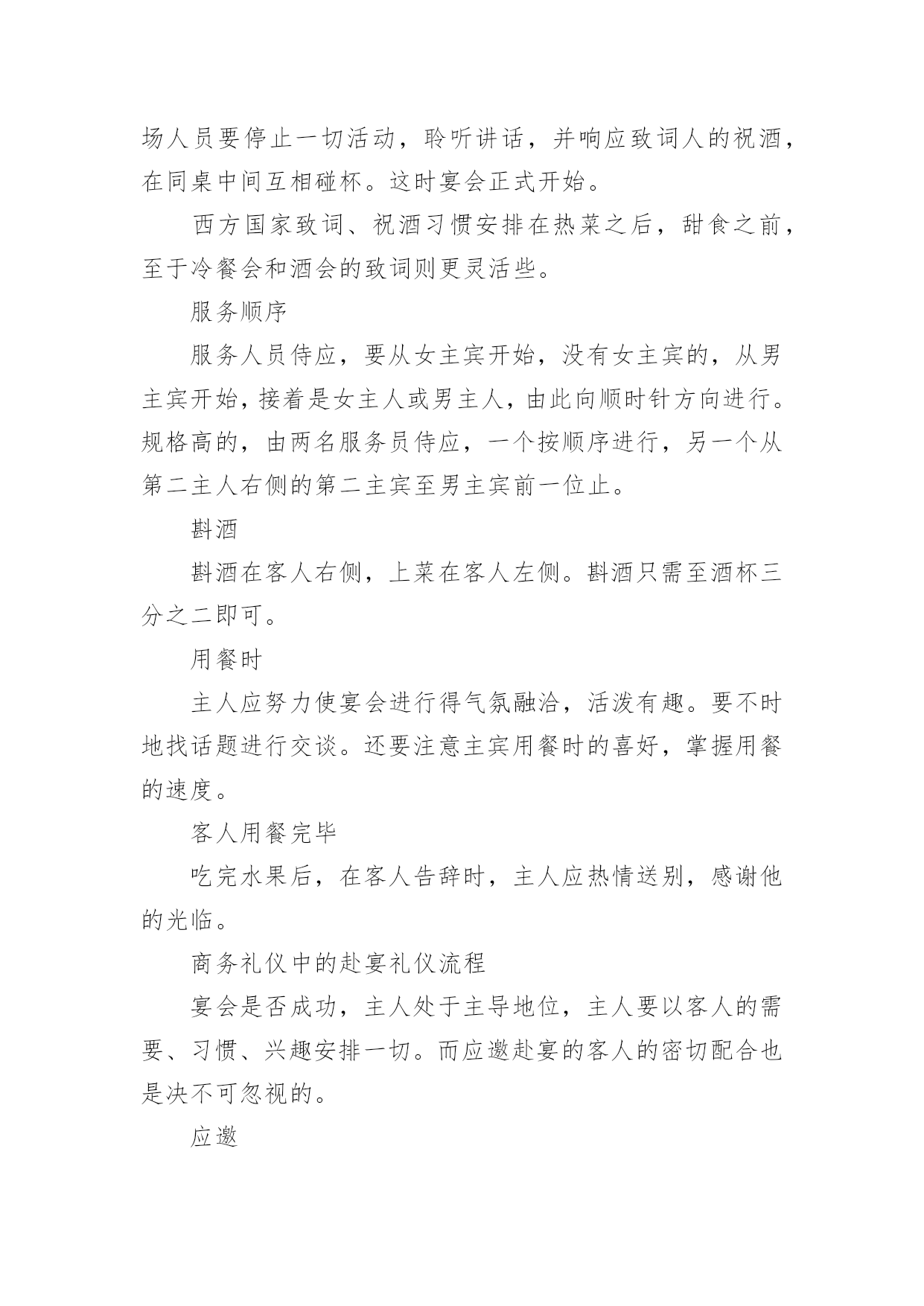 场人员要停止一切活动，聆听讲话，并响应致词人的祝酒，在同桌中间互相碰杯。这时宴会正式开始。

西方国家致词、祝酒习惯安排在热菜之后，甜食之前，至于冷餐会和酒会的致词则更灵活些。

服务顺序

服务人员侍应，要从女主宾开始，没有女主宾的，从男主宾开始，接着是女主人或男主人，由此向顺时针方向进行。规格高的，由两名服务员侍应，一个按顺序进行，另一个从第二主人右侧的第二主宾至男主宾前一位止。

斟酒

斟酒在客人右侧，上菜在客人左侧。斟酒只需至酒杯三分之二即可。

用餐时

主人应努力使宴会进行得气氛融洽，活泼有趣。要不时地找话题进行交谈。还要注意主宾用餐时的喜好，掌握用餐的速度。

客人用餐完毕

吃完水果后，在客人告辞时，主人应热情送别，感谢他的光临。

商务礼仪中的赴宴礼仪流程

宴会是否成功，主人处于主导地位，主人要以客人的需要、习惯、兴趣安排一切。而应邀赴宴的客人的密切配合也是决不可忽视的。

应邀